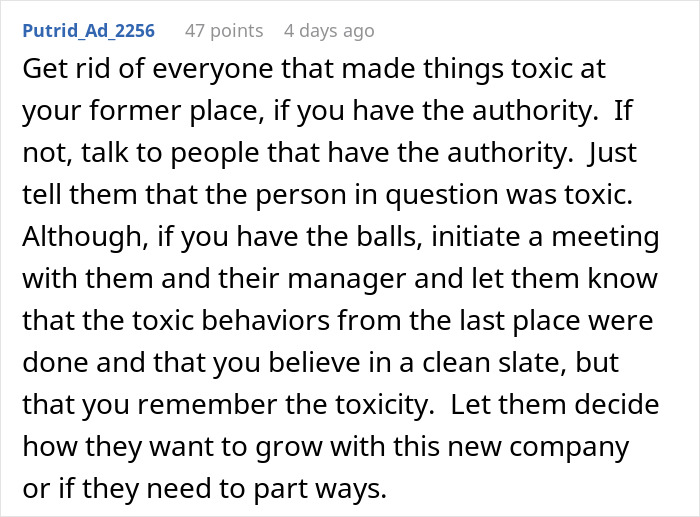 Putrid_Ad_2256 47 points 4 days ago

Get rid of everyone that made things toxic at your former place, if you have the authority. If not, talk to people that have the authority. Just tell them that the person in question was toxic. Although, if you have the balls, initiate a meeting with them and their manager and let them know that the toxic behaviors from the last place were done and that you believe in a clean slate, but that you remember the toxicity. Let them decide how they want to grow with this new company or if they need to part ways.